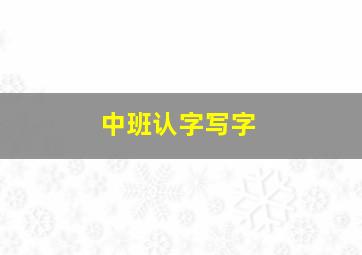 中班认字写字